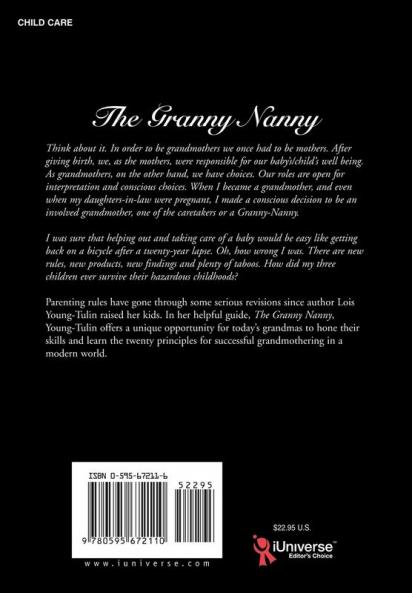 CHILD CARE

The Granny Nanny

Think about it. In order to be grandmothers we once had to be mothers. After giving birth, we, as the mothers, were responsible for our baby's/child's well being. As grandmothers, on the other hand, we have choices. Our roles are open for interpretation and conscious choices. When I became a grandmother, and even when my daughters-in-law were pregnant, I made a conscious decision to be an involved grandmother, one of the caretakers or a Granny-Nanny.

I was sure that helping out and taking care of a baby would be easy like getting back on a bicycle after a twenty-year lapse. Oh, how wrong I was. There are new rules, new products, new findings and plenty of taboos. How did my three children ever survive their hazardous childhoods?

Parenting rules have gone through some serious revisions since author Lois Young-Tulin raised her kids. In her helpful guide, The Granny Nanny, Young-Tulin offers a unique opportunity for today's grandmas to hone their skills and learn the twenty principles for successful grandmothering in a modern world.

ISBN 0-595-67211-6

52295

9 780595 672110

www.iuniverse.com

$22.95 U.S.

iUniverse™
Editor's Choice